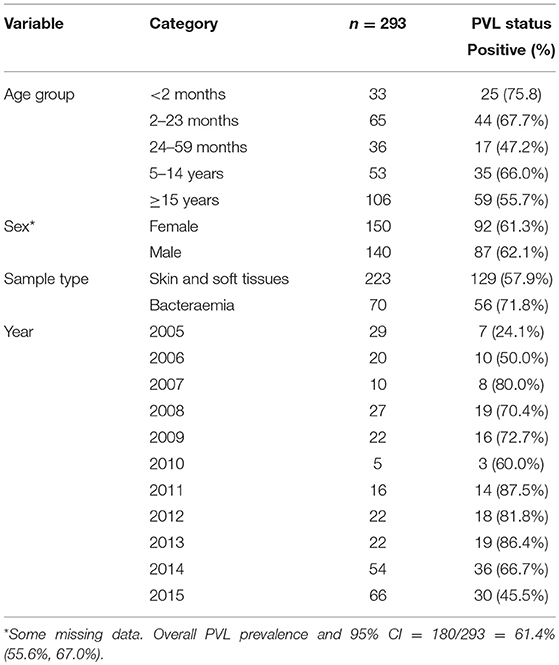 | Variable | Category | $n = 293$ | PVL status Positive (%) |
|---|---|---|---|
| Age group | <2 months | 33 | 25 (75.8) |
| | 2–23 months | 65 | 44 (67.7%) |
| | 24–59 months | 36 | 17 (47.2%) |
| | 5–14 years | 53 | 35 (66.0%) |
| | ≥15 years | 106 | 59 (55.7%) |
| Sex* | Female | 150 | 92 (61.3%) |
| | Male | 140 | 87 (62.1%) |
| Sample type | Skin and soft tissues | 223 | 129 (57.9%) |
| | Bacteraemia | 70 | 56 (71.8%) |
| Year | 2005 | 29 | 7 (24.1%) |
| | 2006 | 20 | 10 (50.0%) |
| | 2007 | 10 | 8 (80.0%) |
| | 2008 | 27 | 19 (70.4%) |
| | 2009 | 22 | 16 (72.7%) |
| | 2010 | 5 | 3 (60.0%) |
| | 2011 | 16 | 14 (87.5%) |
| | 2012 | 22 | 18 (81.8%) |
| | 2013 | 22 | 19 (86.4%) |
| | 2014 | 54 | 36 (66.7%) |
| | 2015 | 66 | 30 (45.5%) |

*Some missing data. Overall PVL prevalence and 95% CI = 180/293 = 61.4% (55.6%, 67.0%).